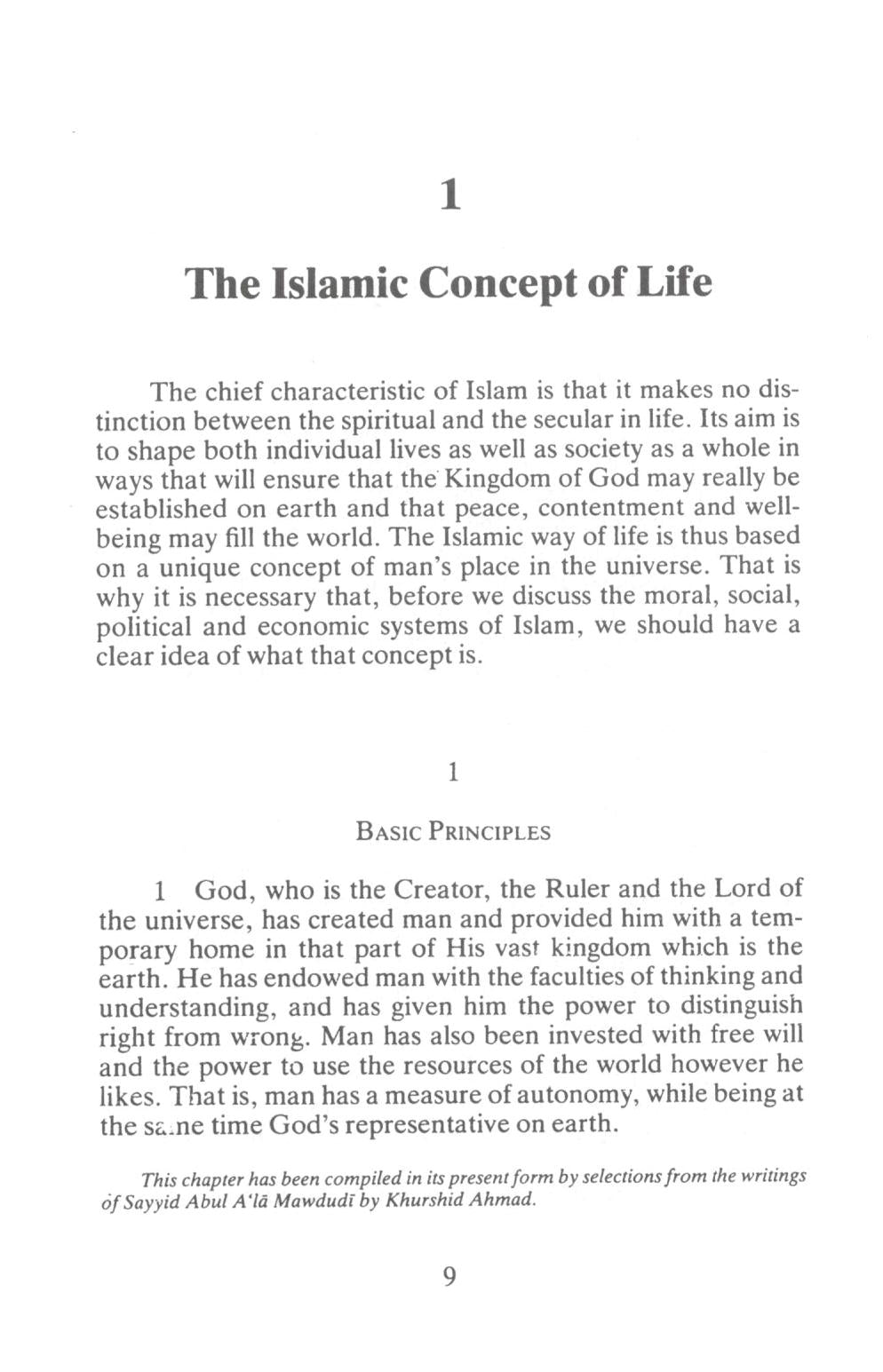 1

The Islamic Concept of Life

The chief characteristic of Islam is that it makes no distinction between the spiritual and the secular in life. Its aim is to shape both individual lives as well as society as a whole in ways that will ensure that the Kingdom of God may really be established on earth and that peace, contentment and well-being may fill the world. The Islamic way of life is thus based on a unique concept of man's place in the universe. That is why it is necessary that, before we discuss the moral, social, political and economic systems of Islam, we should have a clear idea of what that concept is.

1

BASIC PRINCIPLES

1 God, who is the Creator, the Ruler and the Lord of the universe, has created man and provided him with a temporary home in that part of His vast kingdom which is the earth. He has endowed man with the faculties of thinking and understanding, and has given him the power to distinguish right from wrong. Man has also been invested with free will and the power to use the resources of the world however he likes. That is, man has a measure of autonomy, while being at the same time God's representative on earth.

This chapter has been compiled in its present form by selections from the writings of Sayyid Abul A'lā Mawdudī by Khurshid Ahmad.

9